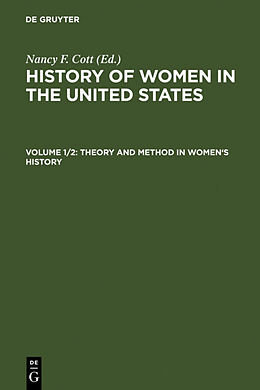 DE GRUYTER

Nancy F. Cott (Ed.)

HISTORY OF WOMEN IN THE UNITED STATES

VOLUME 1/2: THEORY AND METHOD IN WOMEN'S HISTORY

DE
G